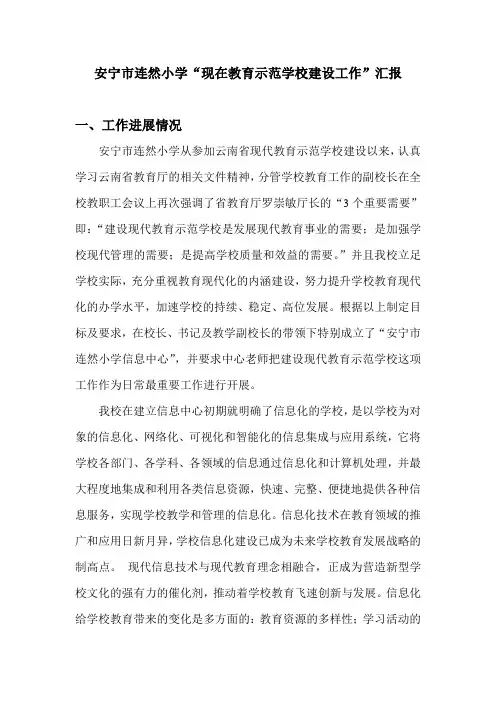 安宁市连然小学“现在教育示范学校建设工作”汇报

一、工作进展情况

安宁市连然小学从参加云南省现代教育示范学校建设以来，认真学习云南省教育厅的相关文件精神，分管学校教育工作的副校长在全校教职工会议上再次强调了省教育厅罗崇敏厅长的“3个重要需要”即：“建设现代教育示范学校是发展现代教育事业的需要；是加强学校现代管理的需要；是提高学校质量和效益的需要。”并且我校立足学校实际，充分重视教育现代化的内涵建设，努力提升学校教育现代化的办学水平，加速学校的持续、稳定、高位发展。根据以上制定目标及要求，在校长、书记及教学副校长的带领下特别成立了“安宁市连然小学信息中心”，并要求中心老师把建设现代教育示范学校这项工作作为日常最重要工作进行开展。

我校在建立信息中心初期就明确了信息化的学校，是以学校为对象的信息化、网络化、可视化和智能化的信息集成与应用系统，它将学校各部门、各学科、各领域的信息通过信息化和计算机处理，并最大程度地集成和利用各类信息资源，快速、完整、便捷地提供各种信息服务，实现学校教学和管理的信息化。信息化技术在教育领域的推广和应用日新月异，学校信息化建设已成为未来学校教育发展战略的制高点。 现代信息技术与现代教育理念相融合，正成为营造新型学校文化的强有力的催化剂，推动着学校教育飞速创新与发展。信息化给学校教育带来的变化是多方面的：教育资源的多样性；学习活动的